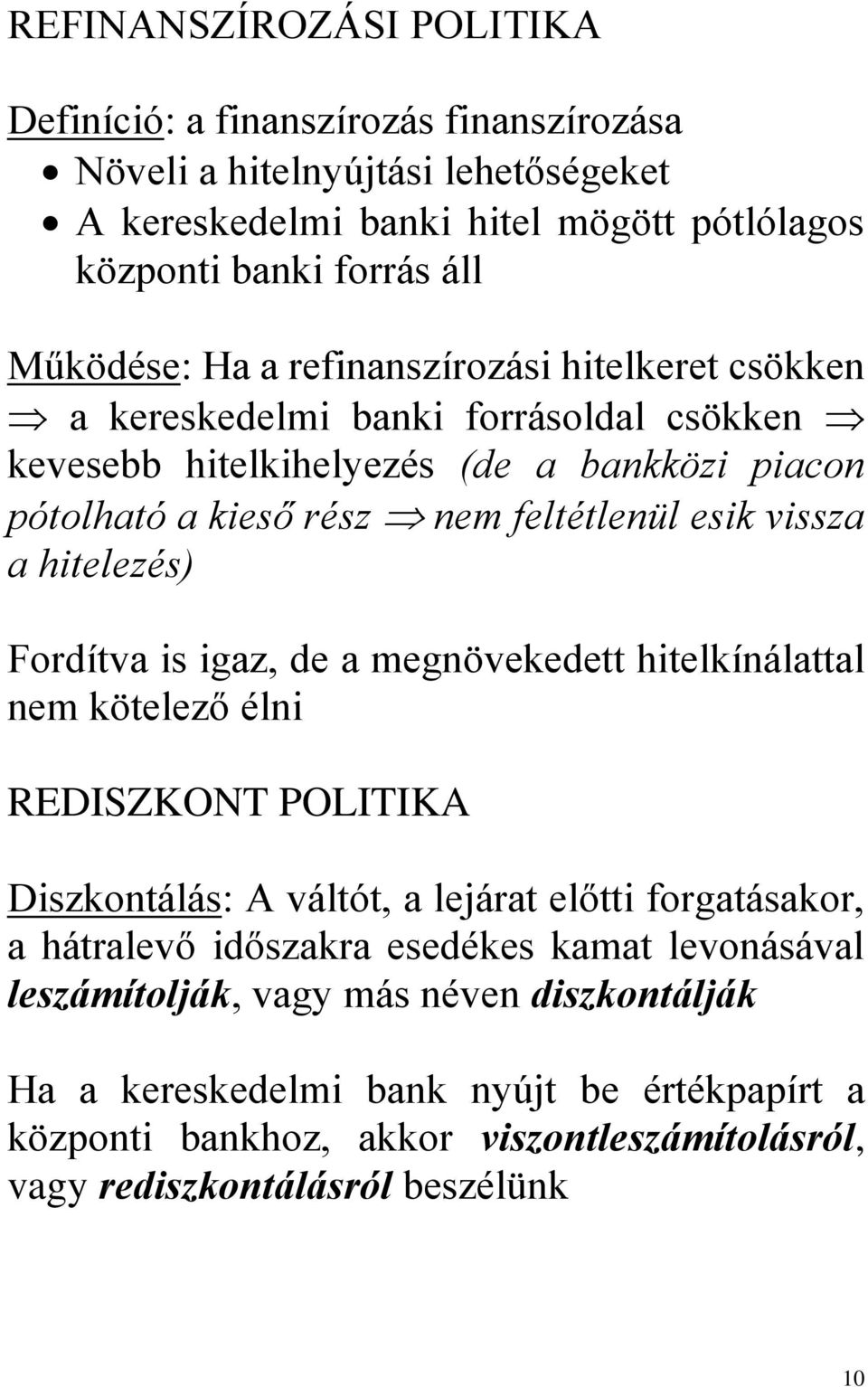 REFINANSZÍROZÁSI POLITIKA

Definíció: a finanszírozás finanszírozása
• Növeli a hitelnyújtási lehetőségeket
• A kereskedelmi banki hitel mögött pótlólagos központi banki forrás áll

Működése: Ha a refinanszírozási hitelkeret csökken $\Rightarrow$ a kereskedelmi banki forrásoldal csökken $\Rightarrow$ kevesebb hitelkihelyezés (de a bankközi piacon pótolható a kieső rész $\Rightarrow$ nem feltétlenül esik vissza a hitelezés)

Fordítva is igaz, de a megnövekedett hitelkínálattal nem kötelező élni

REDISZKONT POLITIKA

Diszkontálás: A váltót, a lejárat előtti forgatásakor, a hátralevő időszakra esedékes kamat levonásával leszámítolják, vagy más néven diszkontálják

Ha a kereskedelmi bank nyújt be értékpapírt a központi bankhoz, akkor viszontleszámítolásról, vagy rediszkontálásról beszélünk

10